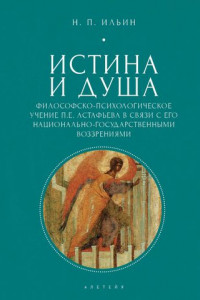 Н. П. ИЛЬИН

ИСТИНА И ДУША

ФИЛОСОФСКО-ПСИХОЛОГИЧЕСКОЕ УЧЕНИЕ П.Е. АСТАФЬЕВА В СВЯЗИ С ЕГО НАЦИОНАЛЬНО-ГОСУДАРСТВЕННЫМИ ВОЗЗРЕНИЯМИ

АЛЕТЕЙЯ